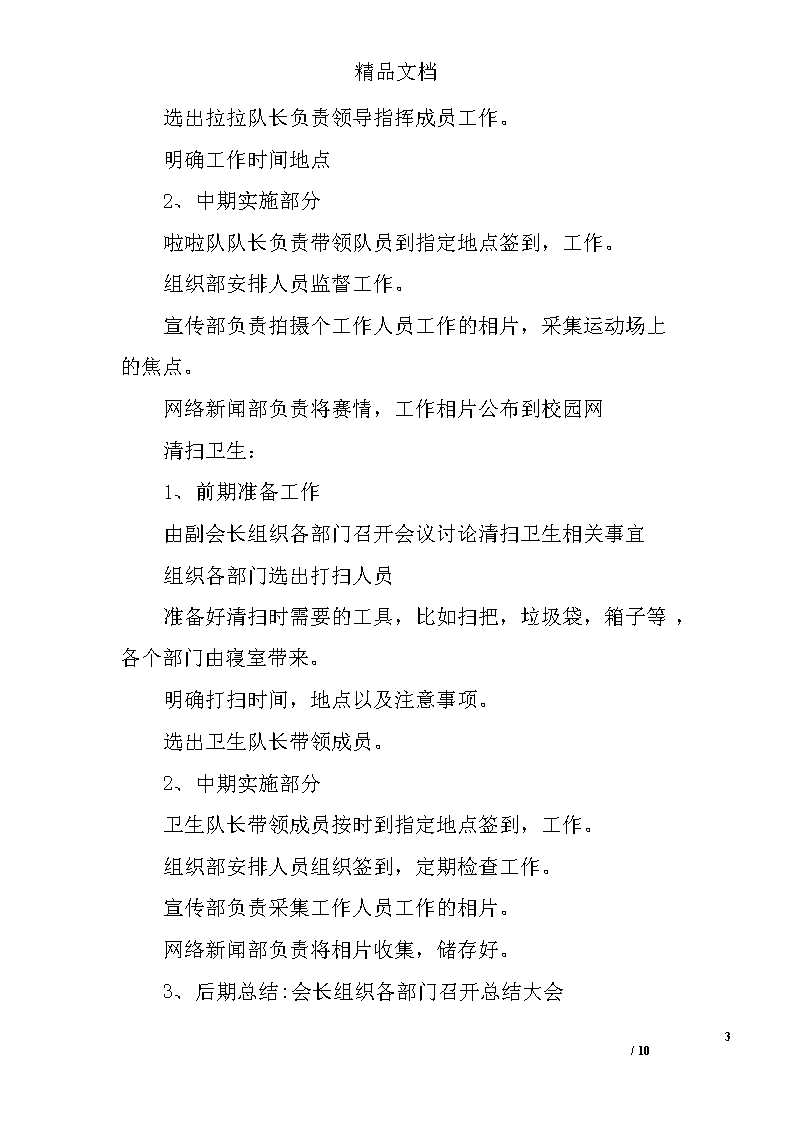 精品文档

选出拉拉队长负责领导指挥成员工作。

明确工作时间地点

2、中期实施部分

啦啦队队长负责带领队员到指定地点签到，工作。

组织部安排人员监督工作。

宣传部负责拍摄个工作人员工作的相片，采集运动场上的焦点。

网络新闻部负责将赛情，工作相片公布到校园网

清扫卫生：

1、前期准备工作

由副会长组织各部门召开会议讨论清扫卫生相关事宜

组织各部门选出打扫人员

准备好清扫时需要的工具，比如扫把，垃圾袋，箱子等，各个部门由寝室带来。

明确打扫时间，地点以及注意事项。

选出卫生队长带领成员。

2、中期实施部分

卫生队长带领成员按时到指定地点签到，工作。

组织部安排人员组织签到，定期检查工作。

宣传部负责采集工作人员工作的相片。

网络新闻部负责将相片收集，储存好。

3、后期总结：会长组织各部门召开总结大会

3

/ 10